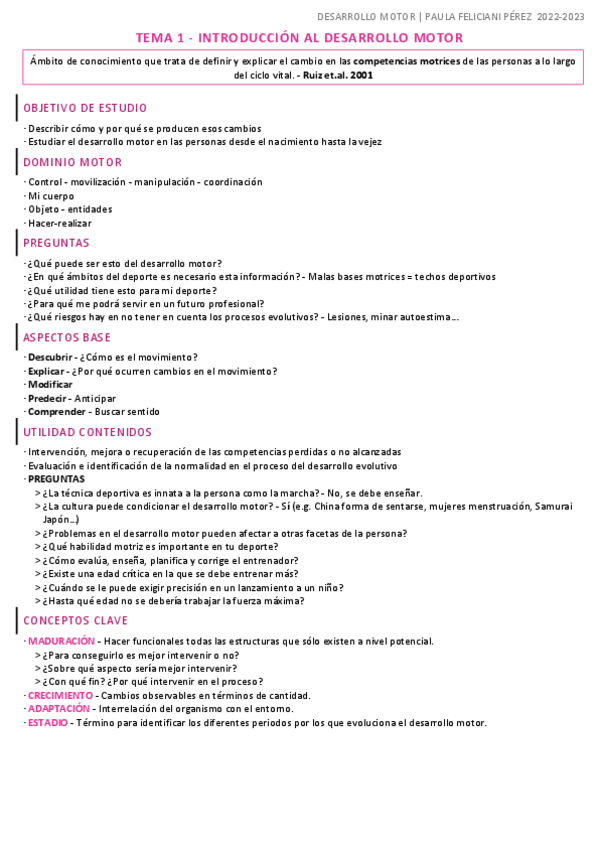 DESARROLLO MOTOR | PAULA FELICIANI PÉREZ 2022-2023

TEMA 1 - INTRODUCCIÓN AL DESARROLLO MOTOR

Ámbito de conocimiento que trata de definir y explicar el cambio en las competencias motrices de las personas a lo largo del ciclo vital. - Ruiz et.al. 2001

OBJETIVO DE ESTUDIO

· Describir cómo y por qué se producen esos cambios
· Estudiar el desarrollo motor en las personas desde el nacimiento hasta la vejez

DOMINIO MOTOR

· Control - movilización - manipulación - coordinación
· Mi cuerpo
· Objeto - entidades
· Hacer-realizar

PREGUNTAS

· ¿Qué puede ser esto del desarrollo motor?
· ¿En qué ámbitos del deporte es necesario esta información? - Malas bases motrices = techos deportivos
· ¿Qué utilidad tiene esto para mi deporte?
· ¿Para qué me podrá servir en un futuro profesional?
· ¿Qué riesgos hay en no tener en cuenta los procesos evolutivos? - Lesiones, minar autoestima...

ASPECTOS BASE

· Descubrir - ¿Cómo es el movimiento?
· Explicar - ¿Por qué ocurren cambios en el movimiento?
· Modificar
· Predecir - Anticipar
· Comprender - Buscar sentido

UTILIDAD CONTENIDOS

· Intervención, mejora o recuperación de las competencias perdidas o no alcanzadas
· Evaluación e identificación de la normalidad en el proceso del desarrollo evolutivo
· PREGUNTAS
> ¿La técnica deportiva es innata a la persona como la marcha? - No, se debe enseñar.
> ¿La cultura puede condicionar el desarrollo motor? - Sí (e.g. China forma de sentarse, mujeres menstruación, Samurai Japón...)
> ¿Problemas en el desarrollo motor pueden afectar a otras facetas de la persona?
> ¿Qué habilidad motriz es importante en tu deporte?
> ¿Cómo evalúa, enseña, planifica y corrige el entrenador?
> ¿Existe una edad crítica en la que se debe entrenar más?
> ¿Cuándo se le puede exigir precisión en un lanzamiento a un niño?
> ¿Hasta qué edad no se debería trabajar la fuerza máxima?

CONCEPTOS CLAVE

· MADURACIÓN - Hacer funcionales todas las estructuras que sólo existen a nivel potencial.
> ¿Para conseguirlo es mejor intervenir o no?
> ¿Sobre qué aspecto sería mejor intervenir?
> ¿Con qué fin? ¿Por qué intervenir en el proceso?
· CRECIMIENTO - Cambios observables en términos de cantidad.
· ADAPTACIÓN - Interrelación del organismo con el entorno.
· ESTADIO - Término para identificar los diferentes periodos por los que evoluciona el desarrollo motor.